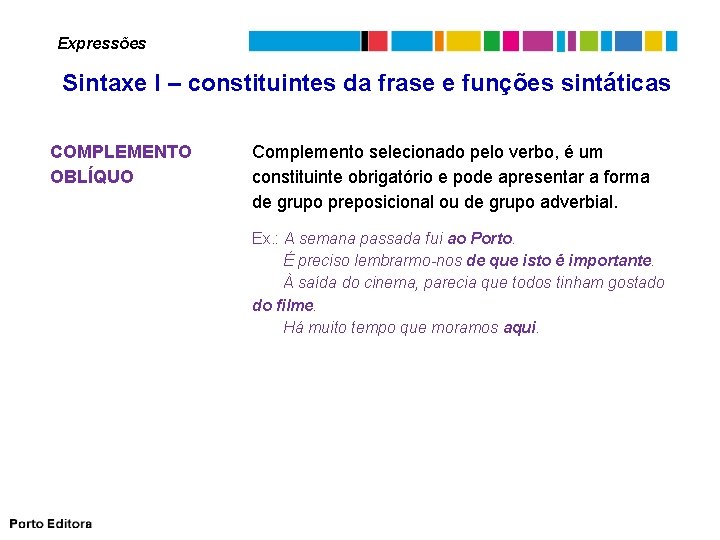 Expressões

Sintaxe I – constituintes da frase e funções sintáticas

COMPLEMENTO OBLÍQUO

Complemento selecionado pelo verbo, é um constituinte obrigatório e pode apresentar a forma de grupo preposicional ou de grupo adverbial.

Ex.: A semana passada fui ao Porto.
É preciso lembrarmo-nos de que isto é importante.
À saída do cinema, parecia que todos tinham gostado do filme.
Há muito tempo que moramos aqui.

Porto Editora